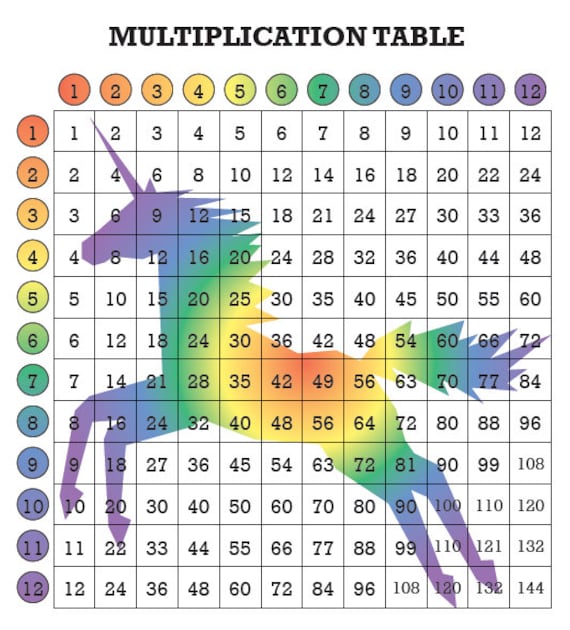 MULTIPLICATION TABLE

| | 1 | 2 | 3 | 4 | 5 | 6 | 7 | 8 | 9 | 10 | 11 | 12 |
|---|---|---|---|---|---|---|---|---|---|---|---|---|
| 1 | 1 | 2 | 3 | 4 | 5 | 6 | 7 | 8 | 9 | 10 | 11 | 12 |
| 2 | 2 | 4 | 6 | 8 | 10 | 12 | 14 | 16 | 18 | 20 | 22 | 24 |
| 3 | 3 | 6 | 9 | 12 | 15 | 18 | 21 | 24 | 27 | 30 | 33 | 36 |
| 4 | 4 | 8 | 12 | 16 | 20 | 24 | 28 | 32 | 36 | 40 | 44 | 48 |
| 5 | 5 | 10 | 15 | 20 | 25 | 30 | 35 | 40 | 45 | 50 | 55 | 60 |
| 6 | 6 | 12 | 18 | 24 | 30 | 36 | 42 | 48 | 54 | 60 | 66 | 72 |
| 7 | 7 | 14 | 21 | 28 | 35 | 42 | 49 | 56 | 63 | 70 | 77 | 84 |
| 8 | 8 | 16 | 24 | 32 | 40 | 48 | 56 | 64 | 72 | 80 | 88 | 96 |
| 9 | 9 | 18 | 27 | 36 | 45 | 54 | 63 | 72 | 81 | 90 | 99 | 108 |
| 10 | 10 | 20 | 30 | 40 | 50 | 60 | 70 | 80 | 90 | 100 | 110 | 120 |
| 11 | 11 | 22 | 33 | 44 | 55 | 66 | 77 | 88 | 99 | 110 | 121 | 132 |
| 12 | 12 | 24 | 36 | 48 | 60 | 72 | 84 | 96 | 108 | 120 | 132 | 144 |